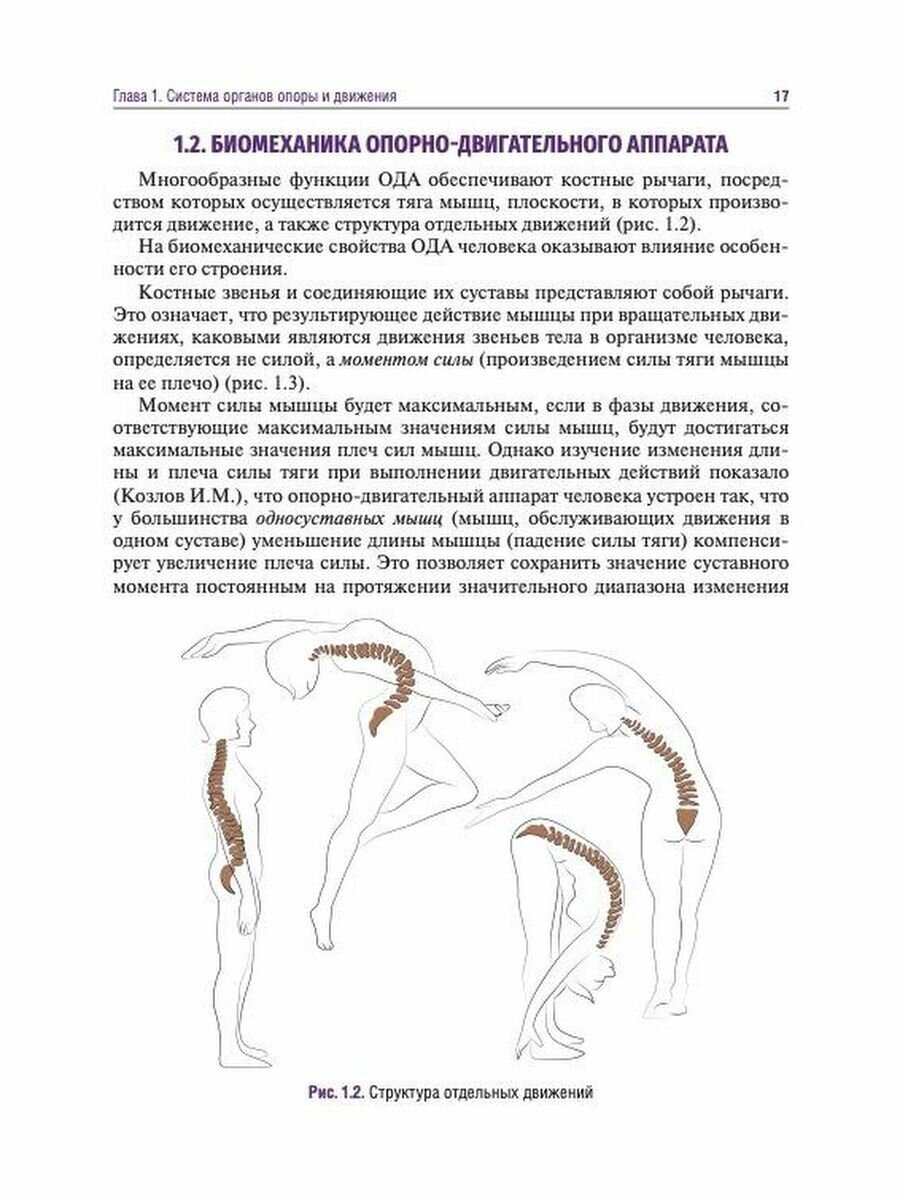 Глава 1. Система органов опоры и движения

17

1.2. БИОМЕХАНИКА ОПОРНО-ДВИГАТЕЛЬНОГО АППАРАТА

Многообразные функции ОДА обеспечивают костные рычаги, посредством которых осуществляется тяга мышц, плоскости, в которых производится движение, а также структура отдельных движений (рис. 1.2).

На биомеханические свойства ОДА человека оказывают влияние особенности его строения.

Костные звенья и соединяющие их суставы представляют собой рычаги. Это означает, что результирующее действие мышцы при вращательных движениях, каковыми являются движения звеньев тела в организме человека, определяется не силой, а моментом силы (произведением силы тяги мышцы на ее плечо) (рис. 1.3).

Момент силы мышцы будет максимальным, если в фазы движения, соответствующие максимальным значениям силы мышц, будут достигаться максимальные значения плеч сил мышц. Однако изучение изменения длины и плеча силы тяги при выполнении двигательных действий показало (Козлов И.М.), что опорно-двигательный аппарат человека устроен так, что у большинства односуставных мышц (мышц, обслуживающих движения в одном суставе) уменьшение длины мышцы (падение силы тяги) компенсирует увеличение плеча силы. Это позволяет сохранить значение суставного момента постоянным на протяжении значительного диапазона изменения

Рис. 1.2. Структура отдельных движений